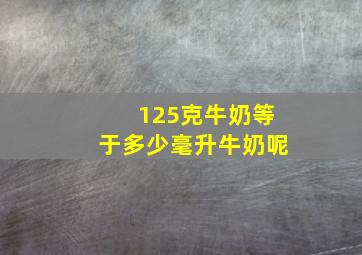 125克牛奶等于多少毫升牛奶呢